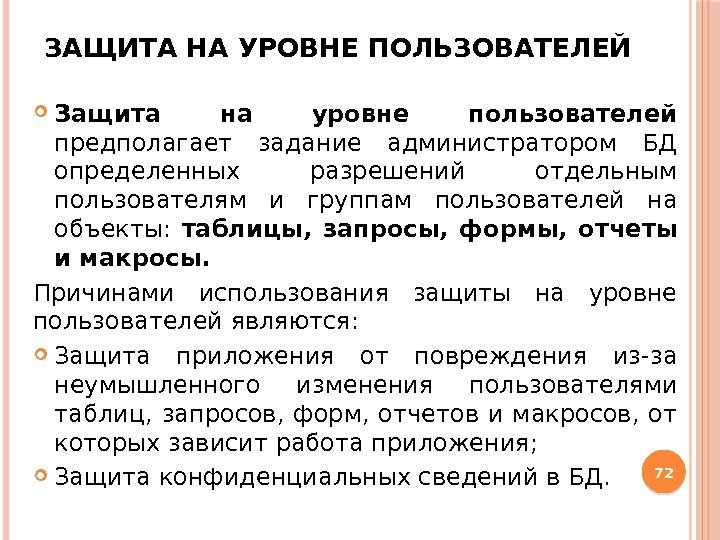 ЗАЩИТА НА УРОВНЕ ПОЛЬЗОВАТЕЛЕЙ

Защита на уровне пользователей предполагает задание администратором БД определенных разрешений отдельным пользователям и группам пользователей на объекты: таблицы, запросы, формы, отчеты и макросы.

Причинами использования защиты на уровне пользователей являются:

Защита приложения от повреждения из-за неумышленного изменения пользователями таблиц, запросов, форм, отчетов и макросов, от которых зависит работа приложения;

Защита конфиденциальных сведений в БД.

72